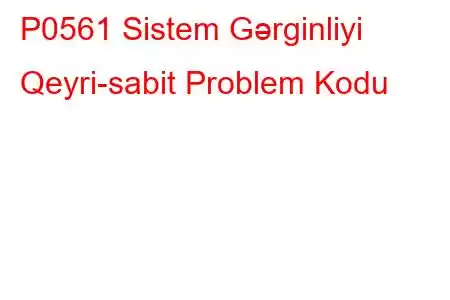 P0561 Sistem Gərginliyi Qeyri-sabit Problem Kodu